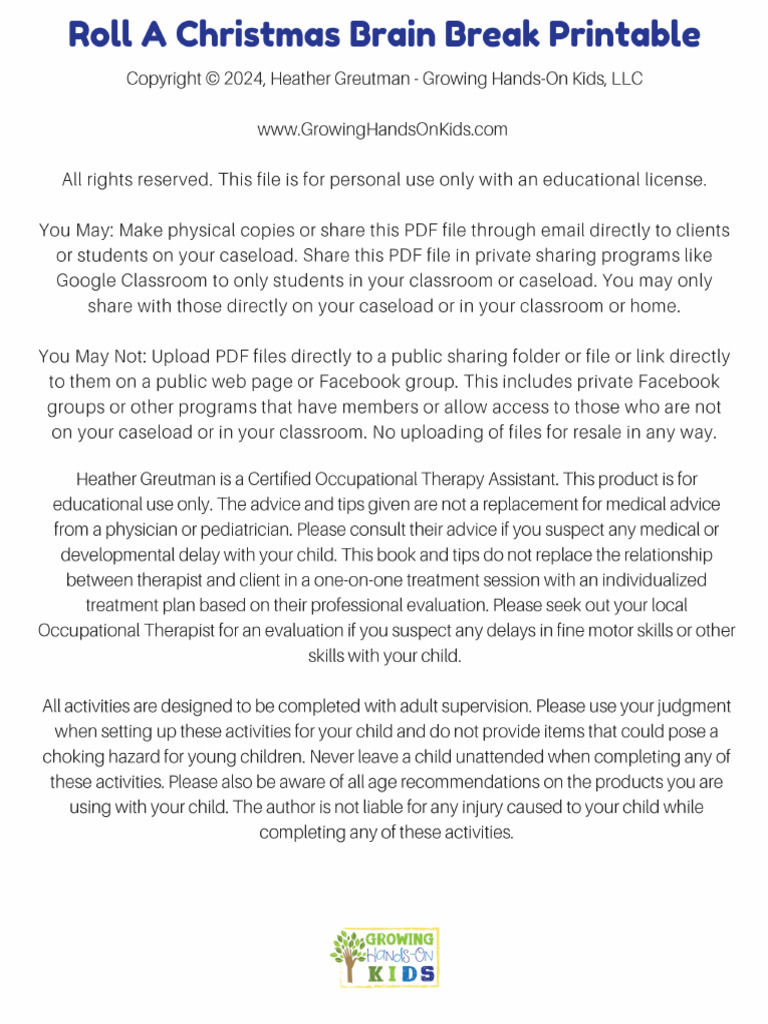 Roll A Christmas Brain Break Printable

Copyright © 2024, Heather Greutman - Growing Hands-On Kids, LLC

www.GrowingHandsOnKids.com

All rights reserved. This file is for personal use only with an educational license.

You May: Make physical copies or share this PDF file through email directly to clients or students on your caseload. Share this PDF file in private sharing programs like Google Classroom to only students in your classroom or caseload. You may only share with those directly on your caseload or in your classroom or home.

You May Not: Upload PDF files directly to a public sharing folder or file or link directly to them on a public web page or Facebook group. This includes private Facebook groups or other programs that have members or allow access to those who are not on your caseload or in your classroom. No uploading of files for resale in any way.

Heather Greutman is a Certified Occupational Therapy Assistant. This product is for educational use only. The advice and tips given are not a replacement for medical advice from a physician or pediatrician. Please consult their advice if you suspect any medical or developmental delay with your child. This book and tips do not replace the relationship between therapist and client in a one-on-one treatment session with an individualized treatment plan based on their professional evaluation. Please seek out your local Occupational Therapist for an evaluation if you suspect any delays in fine motor skills or other skills with your child.

All activities are designed to be completed with adult supervision. Please use your judgment when setting up these activities for your child and do not provide items that could pose a choking hazard for young children. Never leave a child unattended when completing any of these activities. Please also be aware of all age recommendations on the products you are using with your child. The author is not liable for any injury caused to your child while completing any of these activities.

GROWING
Hands-On
KIDS